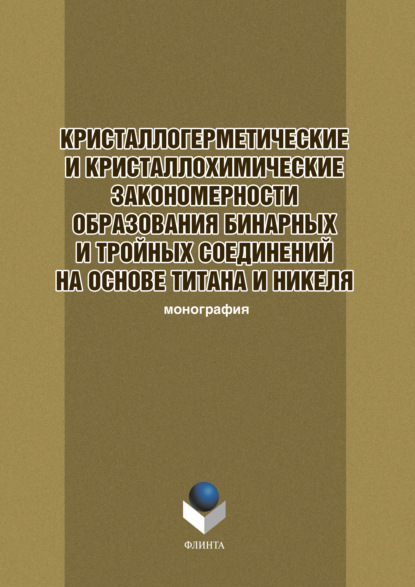 КРИСТАЛЛОГЕРМЕТИЧЕСКИЕ И КРИСТАЛЛОХИМИЧЕСКИЕ ЗАКОНОМЕРНОСТИ ОБРАЗОВАНИЯ БИНАРНЫХ И ТРОЙНЫХ СОЕДИНЕНИЙ НА ОСНОВЕ ТИТАНА И НИКЕЛЯ

монография

ФЛИНТА